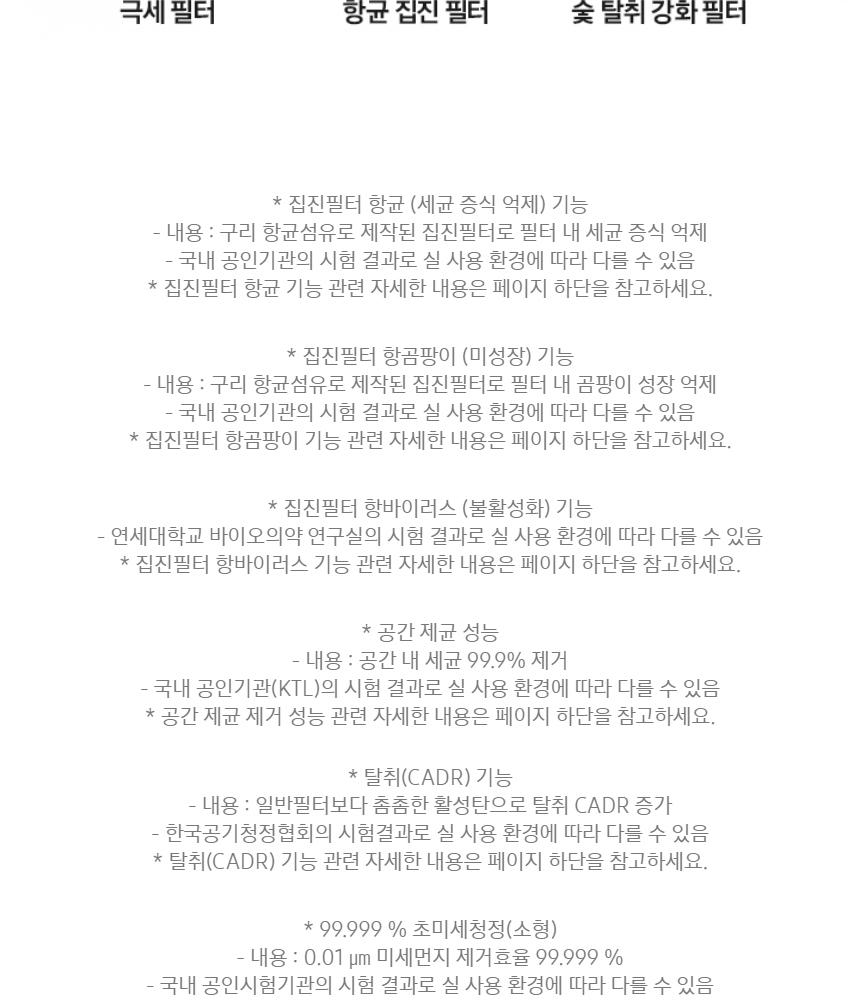 극세 필터 항균 집진 필터 숯 탈취 강화 필터

* 집진필터 항균 (세균 증식 억제) 기능
- 내용 : 구리 항균섬유로 제작된 집진필터로 필터 내 세균 증식 억제
- 국내 공인기관의 시험 결과로 실 사용 환경에 따라 다를 수 있음
* 집진필터 항균 기능 관련 자세한 내용은 페이지 하단을 참고하세요.

* 집진필터 항곰팡이 (미성장) 기능
- 내용 : 구리 항균섬유로 제작된 집진필터로 필터 내 곰팡이 성장 억제
- 국내 공인기관의 시험 결과로 실 사용 환경에 따라 다를 수 있음
* 집진필터 항곰팡이 기능 관련 자세한 내용은 페이지 하단을 참고하세요.

* 집진필터 항바이러스 (불활성화) 기능
- 연세대학교 바이오의약 연구실의 시험 결과로 실 사용 환경에 따라 다를 수 있음
* 집진필터 항바이러스 기능 관련 자세한 내용은 페이지 하단을 참고하세요.

* 공간 제균 성능
- 내용 : 공간 내 세균 99.9% 제거
- 국내 공인기관(KTL)의 시험 결과로 실 사용 환경에 따라 다를 수 있음
* 공간 제균 제거 성능 관련 자세한 내용은 페이지 하단을 참고하세요.

* 탈취(CADR) 기능
- 내용 : 일반필터보다 촘촘한 활성탄으로 탈취 CADR 증가
- 한국공기청정협회의 시험결과로 실 사용 환경에 따라 다를 수 있음
* 탈취(CADR) 기능 관련 자세한 내용은 페이지 하단을 참고하세요.

* 99.999 % 초미세청정(소형)
- 내용 : 0.01 ㎛ 미세먼지 제거효율 99.999 %
- 국내 공인시험기관의 시험 결과로 실 사용 환경에 따라 다를 수 있음